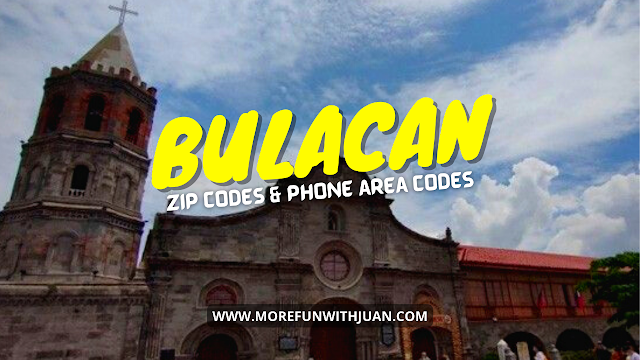 BULACAN
ZIP CODES & PHONE AREA CODES
WWW.MOREFUNWITHJUAN.COM